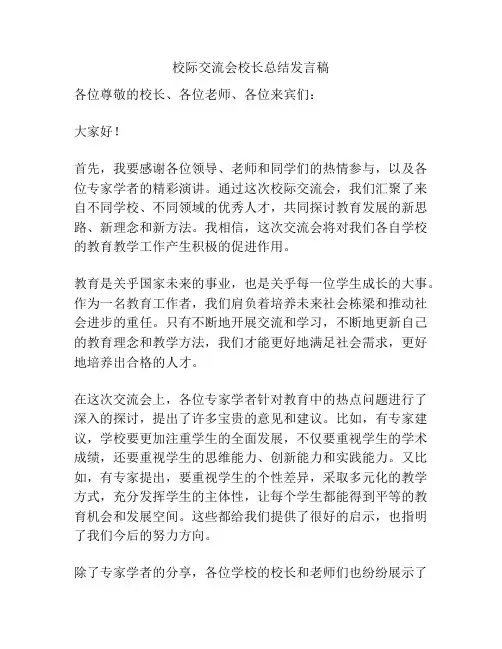 校际交流会校长总结发言稿

各位尊敬的校长、各位老师、各位来宾们：

大家好！

首先，我要感谢各位领导、老师和同学们的热情参与，以及各位专家学者的精彩演讲。通过这次校际交流会，我们汇聚了来自不同学校、不同领域的优秀人才，共同探讨教育发展的新思路、新理念和新方法。我相信，这次交流会将对我们各自学校的教育教学工作产生积极的促进作用。

教育是关乎国家未来的事业，也是关乎每一位学生成长的大事。作为一名教育工作者，我们肩负着培养未来社会栋梁和推动社会进步的重任。只有不断地开展交流和学习，不断地更新自己的教育理念和教学方法，我们才能更好地满足社会需求，更好地培养出合格的人才。

在这次交流会上，各位专家学者针对教育中的热点问题进行了深入的探讨，提出了许多宝贵的意见和建议。比如，有专家建议，学校要更加注重学生的全面发展，不仅要重视学生的学术成绩，还要重视学生的思维能力、创新能力和实践能力。又比如，有专家提出，要重视学生的个性差异，采取多元化的教学方式，充分发挥学生的主体性，让每个学生都能得到平等的教育机会和发展空间。这些都给我们提供了很好的启示，也指明了我们今后的努力方向。

除了专家学者的分享，各位学校的校长和老师们也纷纷展示了